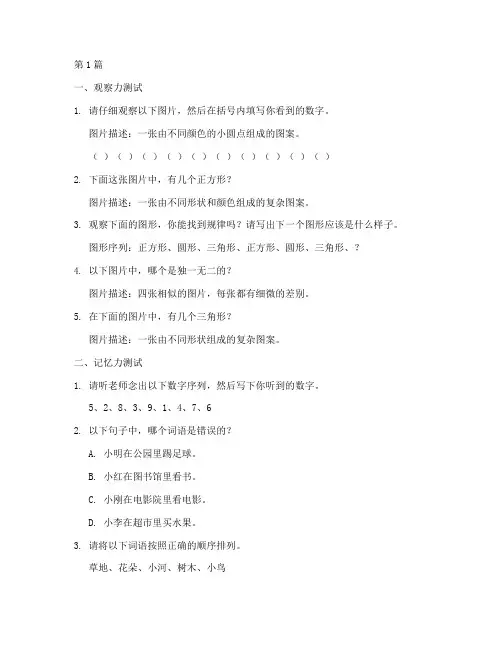 第1篇

一、观察力测试

1. 请仔细观察以下图片，然后在括号内填写你看到的数字。

图片描述：一张由不同颜色的小圆点组成的图案。

（ ）（ ）（ ）（ ）（ ）（ ）（ ）（ ）（ ）（ ）

2. 下面这张图片中，有几个正方形？

图片描述：一张由不同形状和颜色组成的复杂图案。

3. 观察下面的图形，你能找到规律吗？请写出下一个图形应该是什么样子。

图形序列：正方形、圆形、三角形、正方形、圆形、三角形、？

4. 以下图片中，哪个是独一无二的？

图片描述：四张相似的图片，每张都有细微的差别。

5. 在下面的图片中，有几个三角形？

图片描述：一张由不同形状组成的复杂图案。

二、记忆力测试

1. 请听老师念出以下数字序列，然后写下你听到的数字。

5、2、8、3、9、1、4、7、6

2. 以下句子中，哪个词语是错误的？

A. 小明在公园里踢足球。

B. 小红在图书馆里看书。

C. 小刚在电影院里看电影。

D. 小李在超市里买水果。

3. 请将以下词语按照正确的顺序排列。

草地、花朵、小河、树木、小鸟